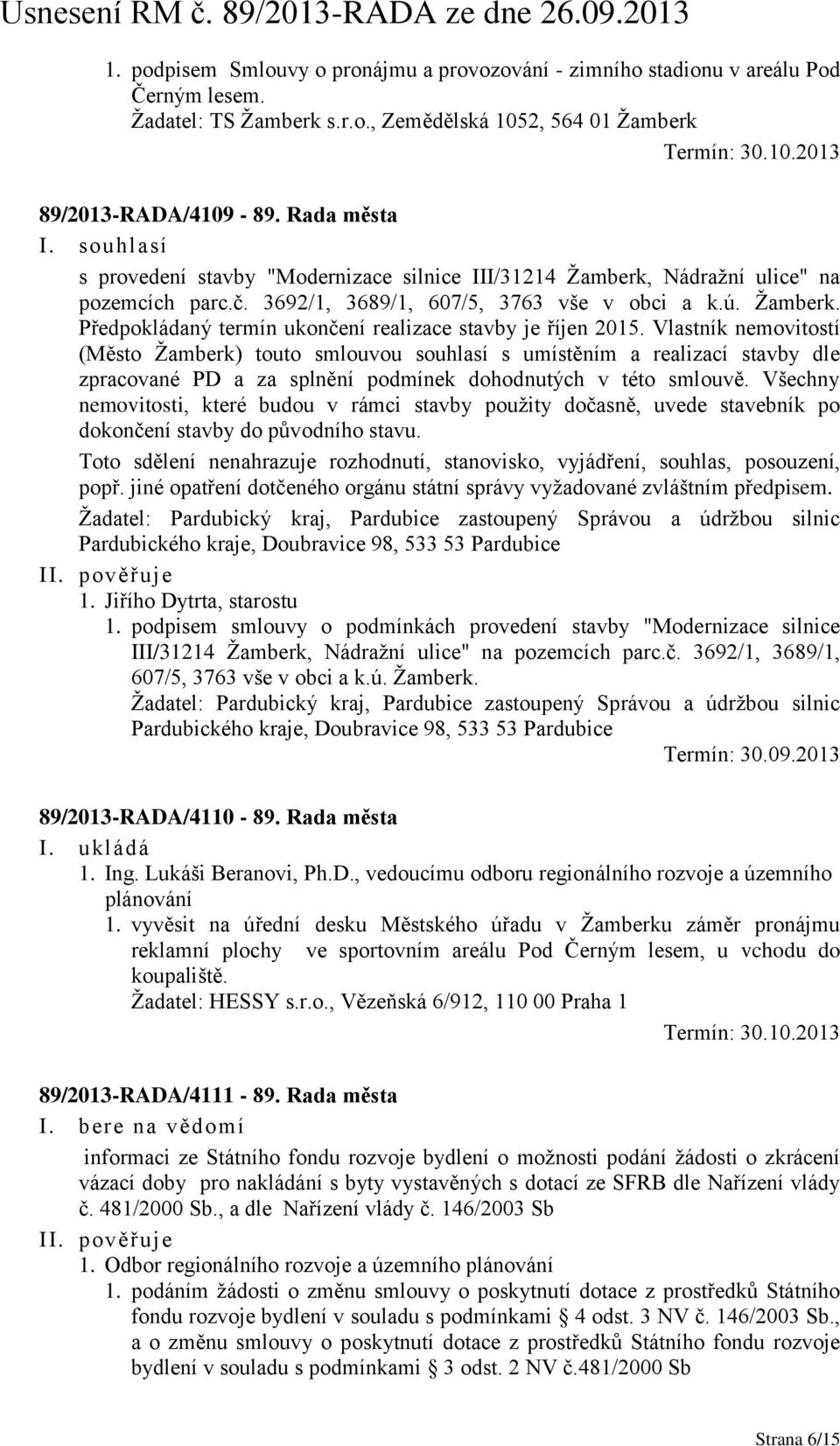 Usnesení RM č. 89/2013-RADA ze dne 26.09.2013

1. podpisem Smlouvy o pronájmu a provozování - zimního stadionu v areálu Pod Černým lesem.
Žadatel: TS Žamberk s.r.o., Zemědělská 1052, 564 01 Žamberk

Termín: 30.10.2013

89/2013-RADA/4109 - 89. Rada města

I. souhlasí

s provedení stavby "Modernizace silnice III/31214 Žamberk, Nádražní ulice" na pozemcích parc.č. 3692/1, 3689/1, 607/5, 3763 vše v obci a k.ú. Žamberk. Předpokládaný termín ukončení realizace stavby je říjen 2015. Vlastník nemovitostí (Město Žamberk) touto smlouvou souhlasí s umístěním a realizací stavby dle zpracované PD a za splnění podmínek dohodnutých v této smlouvě. Všechny nemovitosti, které budou v rámci stavby použity dočasně, uvede stavebník po dokončení stavby do původního stavu.

Toto sdělení nenahrazuje rozhodnutí, stanovisko, vyjádření, souhlas, posouzení, popř. jiné opatření dotčeného orgánu státní správy vyžadované zvláštním předpisem.

Žadatel: Pardubický kraj, Pardubice zastoupený Správou a údržbou silnic Pardubického kraje, Doubravice 98, 533 53 Pardubice

II. pověřuje

1. Jiřího Dytrta, starostu

1. podpisem smlouvy o podmínkách provedení stavby "Modernizace silnice III/31214 Žamberk, Nádražní ulice" na pozemcích parc.č. 3692/1, 3689/1, 607/5, 3763 vše v obci a k.ú. Žamberk.
Žadatel: Pardubický kraj, Pardubice zastoupený Správou a údržbou silnic Pardubického kraje, Doubravice 98, 533 53 Pardubice

Termín: 30.09.2013

89/2013-RADA/4110 - 89. Rada města

I. ukládá

1. Ing. Lukáši Beranovi, Ph.D., vedoucímu odboru regionálního rozvoje a územního plánování

1. vyvěsit na úřední desku Městského úřadu v Žamberku záměr pronájmu reklamní plochy ve sportovním areálu Pod Černým lesem, u vchodu do koupaliště.
Žadatel: HESSY s.r.o., Vězeňská 6/912, 110 00 Praha 1

Termín: 30.10.2013

89/2013-RADA/4111 - 89. Rada města

I. bere na vědomí

informaci ze Státního fondu rozvoje bydlení o možnosti podání žádosti o zkrácení vázací doby pro nakládání s byty vystavěných s dotací ze SFRB dle Nařízení vlády č. 481/2000 Sb., a dle Nařízení vlády č. 146/2003 Sb

II. pověřuje

1. Odbor regionálního rozvoje a územního plánování

1. podáním žádosti o změnu smlouvy o poskytnutí dotace z prostředků Státního fondu rozvoje bydlení v souladu s podmínkami § 4 odst. 3 NV č. 146/2003 Sb., a o změnu smlouvy o poskytnutí dotace z prostředků Státního fondu rozvoje bydlení v souladu s podmínkami § 3 odst. 2 NV č.481/2000 Sb

Strana 6/15